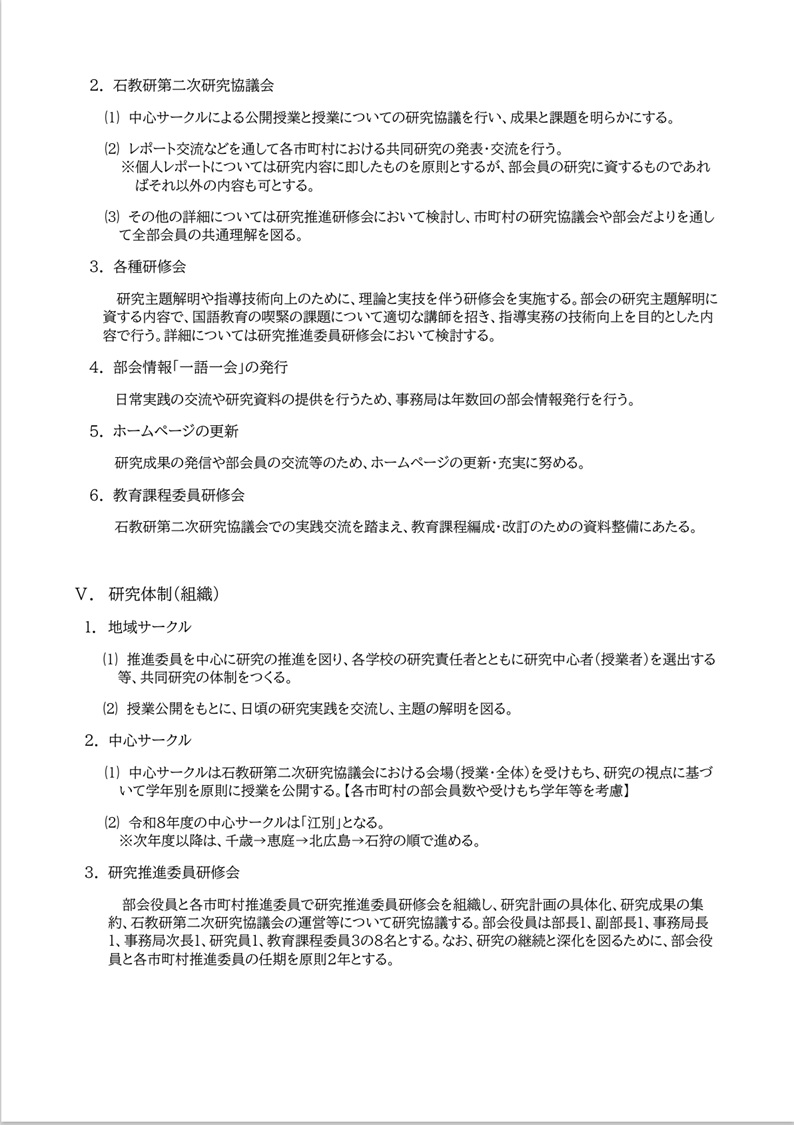 2．石教研第二次研究協議会

⑴ 中心サークルによる公開授業と授業についての研究協議を行い、成果と課題を明らかにする。

⑵ レポート交流などを通して各市町村における共同研究の発表・交流を行う。
※個人レポートについては研究内容に即したものを原則とするが、部会員の研究に資するものであればそれ以外の内容も可とする。

⑶ その他の詳細については研究推進研修会において検討し、市町村の研究協議会や部会だよりを通して全部会員の共通理解を図る。

3．各種研修会

研究主題解明や指導技術向上のために、理論と実技を伴う研修会を実施する。部会の研究主題解明に資する内容で、国語教育の喫緊の課題について適切な講師を招き、指導実務の技術向上を目的とした内容で行う。詳細については研究推進委員研修会において検討する。

4．部会情報「一語一会」の発行

日常実践の交流や研究資料の提供を行うため、事務局は年数回の部会情報発行を行う。

5．ホームページの更新

研究成果の発信や部会員の交流等のため、ホームページの更新・充実に努める。

6．教育課程委員研修会

石教研第二次研究協議会での実践交流を踏まえ、教育課程編成・改訂のための資料整備にあたる。

V．研究体制（組織）

1．地域サークル

⑴ 推進委員を中心に研究の推進を図り、各学校の研究責任者とともに研究中心者（授業者）を選出する等、共同研究の体制をつくる。

⑵ 授業公開をもとに、日頃の研究実践を交流し、主題の解明を図る。

2．中心サークル

⑴ 中心サークルは石教研第二次研究協議会における会場（授業・全体）を受けもち、研究の視点に基づいて学年別を原則に授業を公開する。【各市町村の部会員数や受けもち学年等を考慮】

⑵ 令和8年度の中心サークルは「江別」となる。
※次年度以降は、千歳→恵庭→北広島→石狩の順で進める。

3．研究推進委員研修会

部会役員と各市町村推進委員で研究推進委員研修会を組織し、研究計画の具体化、研究成果の集約、石教研第二次研究協議会の運営等について研究協議する。部会役員は部長1、副部長1、事務局長1、事務局次長1、研究員1、教育課程委員3の8名とする。なお、研究の継続と深化を図るために、部会役員と各市町村推進委員の任期を原則2年とする。